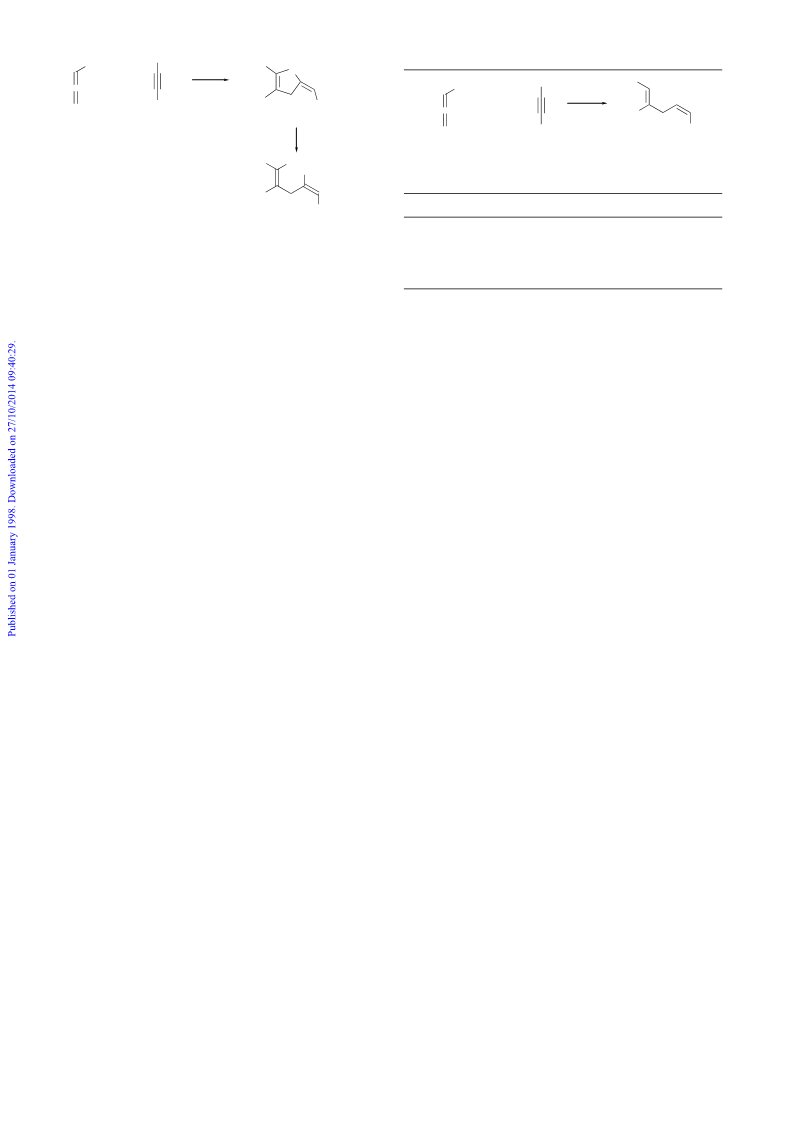 Published on 01 January 1998. Downloaded on 27/10/2014 09:40:29.